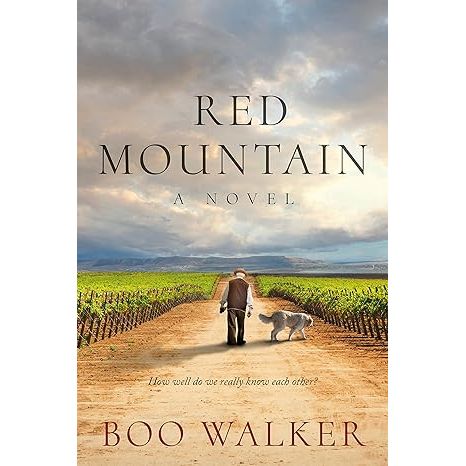 RED MOUNTAIN

A NOVEL

How well do we really know each other?

BOO WALKER